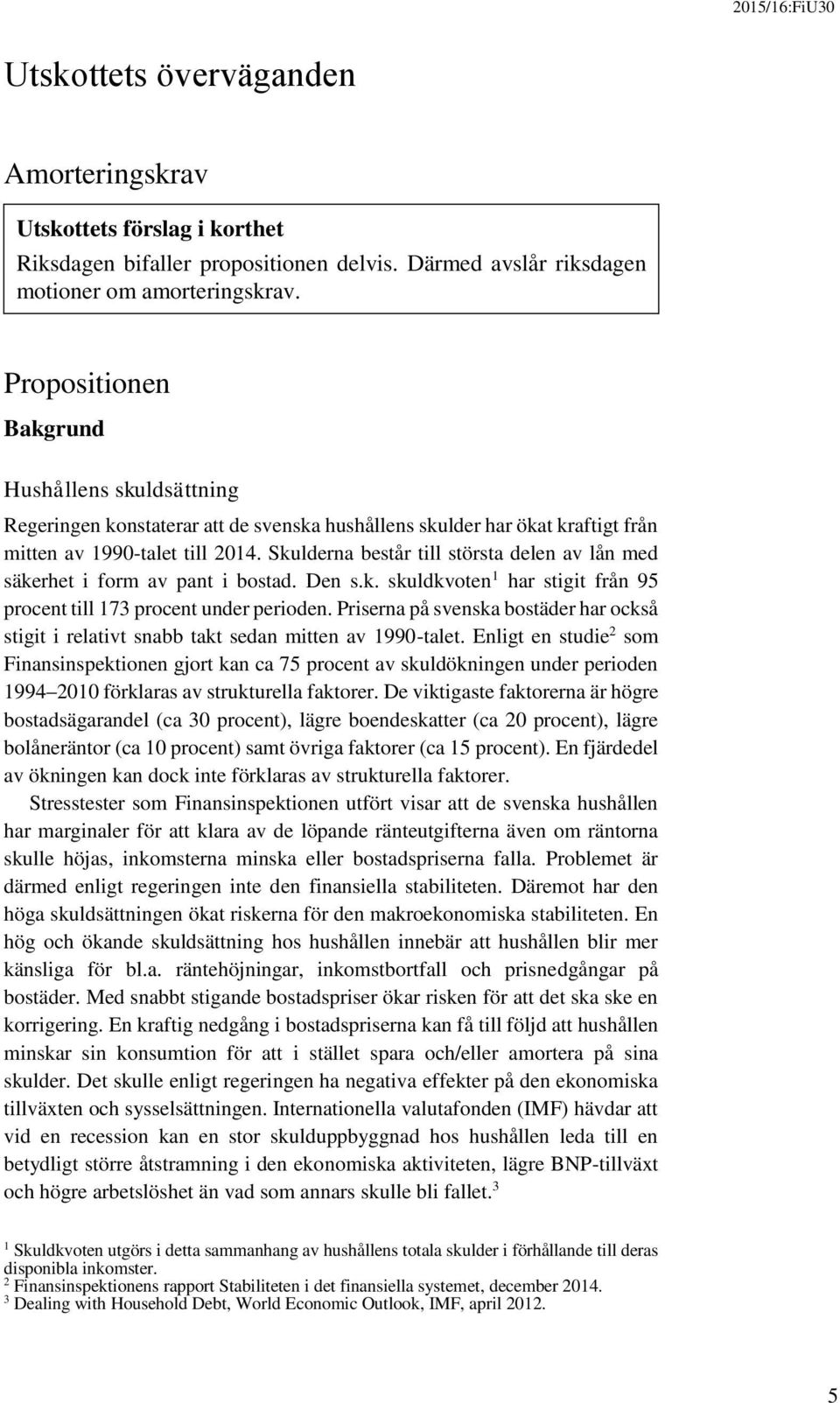 2015/16:FiU30

Utskottets överväganden

Amorteringskrav

Utskottets förslag i korthet
Riksdagen bifaller propositionen delvis. Därmed avslår riksdagen motioner om amorteringskrav.

Propositionen

Bakgrund

Hushållens skuldsättning

Regeringen konstaterar att de svenska hushållens skulder har ökat kraftigt från mitten av 1990-talet till 2014. Skulderna består till största delen av lån med säkerhet i form av pant i bostad. Den s.k. skuldkvoten$^1$ har stigit från 95 procent till 173 procent under perioden. Priserna på svenska bostäder har också stigit i relativt snabb takt sedan mitten av 1990-talet. Enligt en studie$^2$ som Finansinspektionen gjort kan ca 75 procent av skuldökningen under perioden 1994–2010 förklaras av strukturella faktorer. De viktigaste faktorerna är högre bostadsägarandel (ca 30 procent), lägre boendeskatter (ca 20 procent), lägre bolåneräntor (ca 10 procent) samt övriga faktorer (ca 15 procent). En fjärdedel av ökningen kan dock inte förklaras av strukturella faktorer.

Stresstester som Finansinspektionen utfört visar att de svenska hushållen har marginaler för att klara av de löpande ränteutgifterna även om räntorna skulle höjas, inkomsterna minska eller bostadspriserna falla. Problemet är därmed enligt regeringen inte den finansiella stabiliteten. Däremot har den höga skuldsättningen ökat riskerna för den makroekonomiska stabiliteten. En hög och ökande skuldsättning hos hushållen innebär att hushållen blir mer känsliga för bl.a. räntehöjningar, inkomstbortfall och prisnedgångar på bostäder. Med snabbt stigande bostadspriser ökar risken för att det ska ske en korrigering. En kraftig nedgång i bostadspriserna kan få till följd att hushållen minskar sin konsumtion för att i stället spara och/eller amortera på sina skulder. Det skulle enligt regeringen ha negativa effekter på den ekonomiska tillväxten och sysselsättningen. Internationella valutafonden (IMF) hävdar att vid en recession kan en stor skulduppbyggnad hos hushållen leda till en betydligt större åtstramning i den ekonomiska aktiviteten, lägre BNP-tillväxt och högre arbetslöshet än vad som annars skulle bli fallet.$^3$

$^1$ Skuldkvoten utgörs i detta sammanhang av hushållens totala skulder i förhållande till deras disponibla inkomster.
$^2$ Finansinspektionens rapport Stabiliteten i det finansiella systemet, december 2014.
$^3$ Dealing with Household Debt, World Economic Outlook, IMF, april 2012.

5